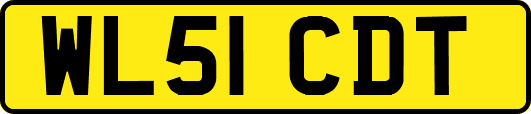 WL51 CDT